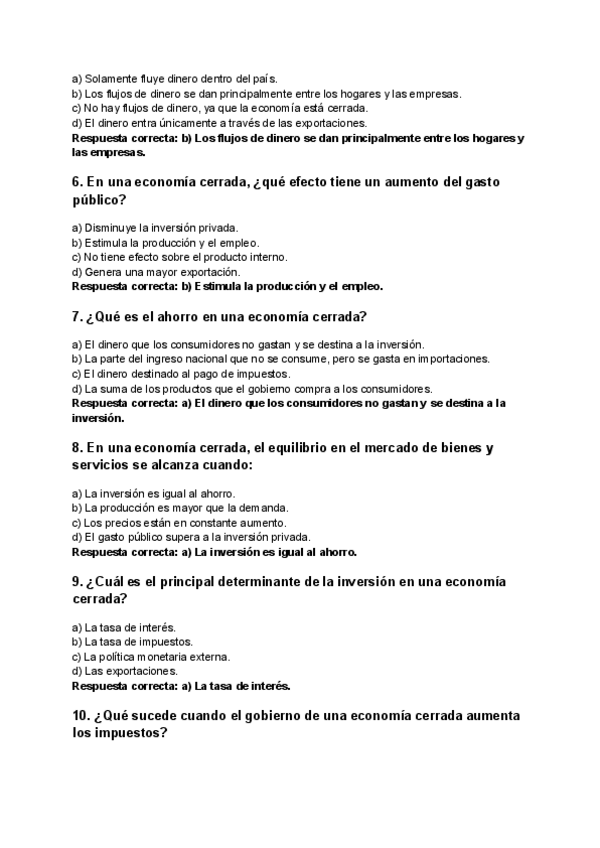 a) Solamente fluye dinero dentro del país.
b) Los flujos de dinero se dan principalmente entre los hogares y las empresas.
c) No hay flujos de dinero, ya que la economía está cerrada.
d) El dinero entra únicamente a través de las exportaciones.
Respuesta correcta: b) Los flujos de dinero se dan principalmente entre los hogares y las empresas.

6. En una economía cerrada, ¿qué efecto tiene un aumento del gasto público?

a) Disminuye la inversión privada.
b) Estimula la producción y el empleo.
c) No tiene efecto sobre el producto interno.
d) Genera una mayor exportación.
Respuesta correcta: b) Estimula la producción y el empleo.

7. ¿Qué es el ahorro en una economía cerrada?

a) El dinero que los consumidores no gastan y se destina a la inversión.
b) La parte del ingreso nacional que no se consume, pero se gasta en importaciones.
c) El dinero destinado al pago de impuestos.
d) La suma de los productos que el gobierno compra a los consumidores.
Respuesta correcta: a) El dinero que los consumidores no gastan y se destina a la inversión.

8. En una economía cerrada, el equilibrio en el mercado de bienes y servicios se alcanza cuando:

a) La inversión es igual al ahorro.
b) La producción es mayor que la demanda.
c) Los precios están en constante aumento.
d) El gasto público supera a la inversión privada.
Respuesta correcta: a) La inversión es igual al ahorro.

9. ¿Cuál es el principal determinante de la inversión en una economía cerrada?

a) La tasa de interés.
b) La tasa de impuestos.
c) La política monetaria externa.
d) Las exportaciones.
Respuesta correcta: a) La tasa de interés.

10. ¿Qué sucede cuando el gobierno de una economía cerrada aumenta los impuestos?